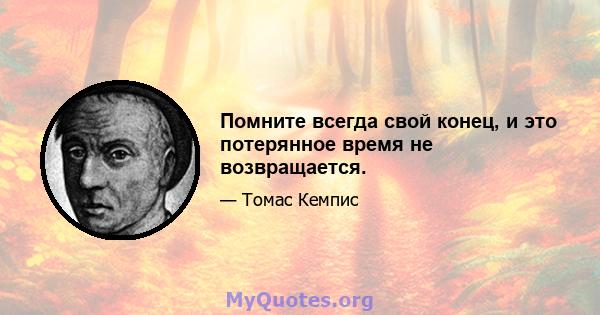 Помните всегда свой конец, и это потерянное время не возвращается.

— Томас Кемпис

MyQuotes.org